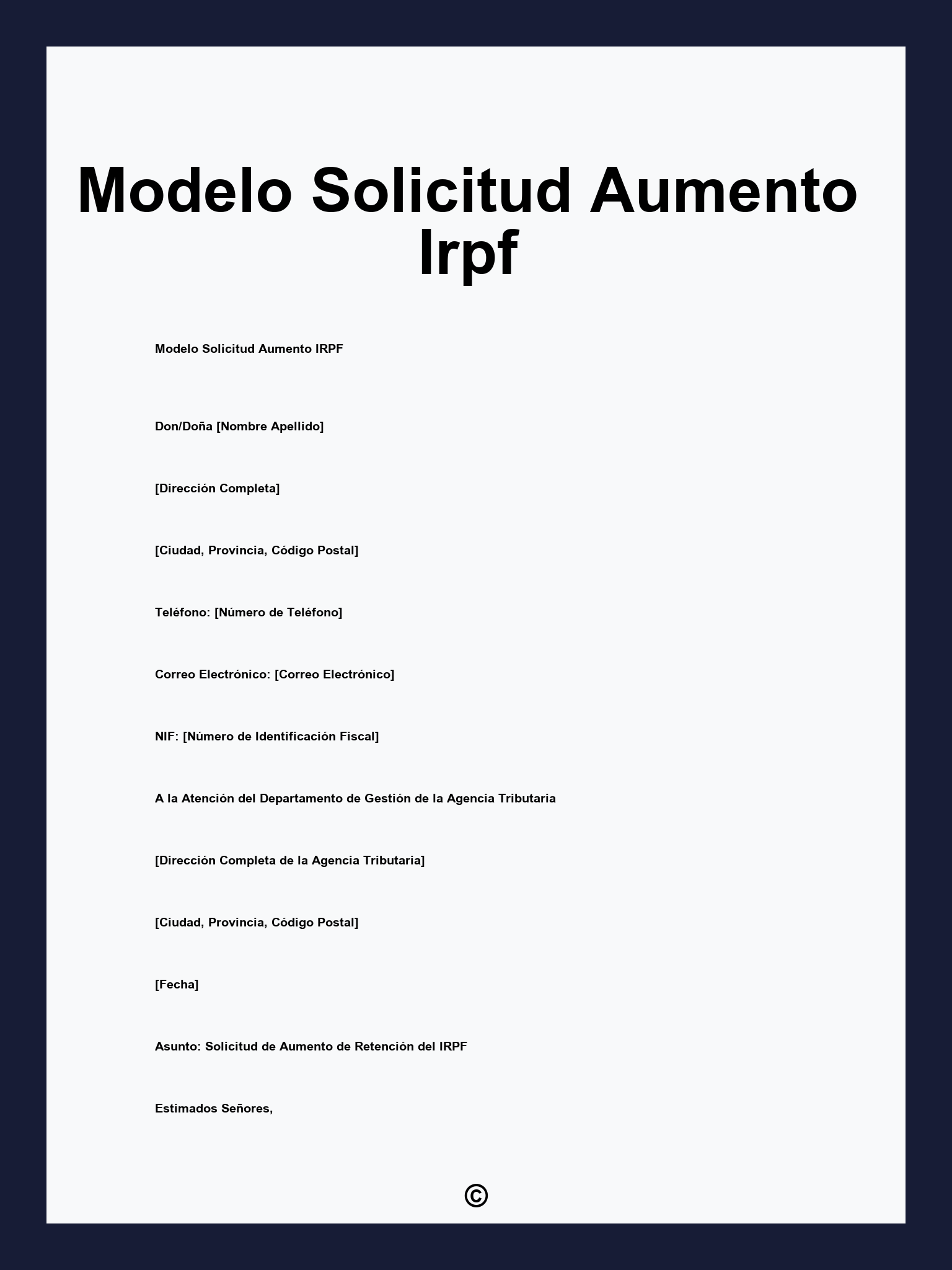 Modelo Solicitud Aumento Irpf

Modelo Solicitud Aumento IRPF

Don/Doña [Nombre Apellido]

[Dirección Completa]

[Ciudad, Provincia, Código Postal]

Teléfono: [Número de Teléfono]

Correo Electrónico: [Correo Electrónico]

NIF: [Número de Identificación Fiscal]

A la Atención del Departamento de Gestión de la Agencia Tributaria

[Dirección Completa de la Agencia Tributaria]

[Ciudad, Provincia, Código Postal]

[Fecha]

Asunto: Solicitud de Aumento de Retención del IRPF

Estimados Señores,

©